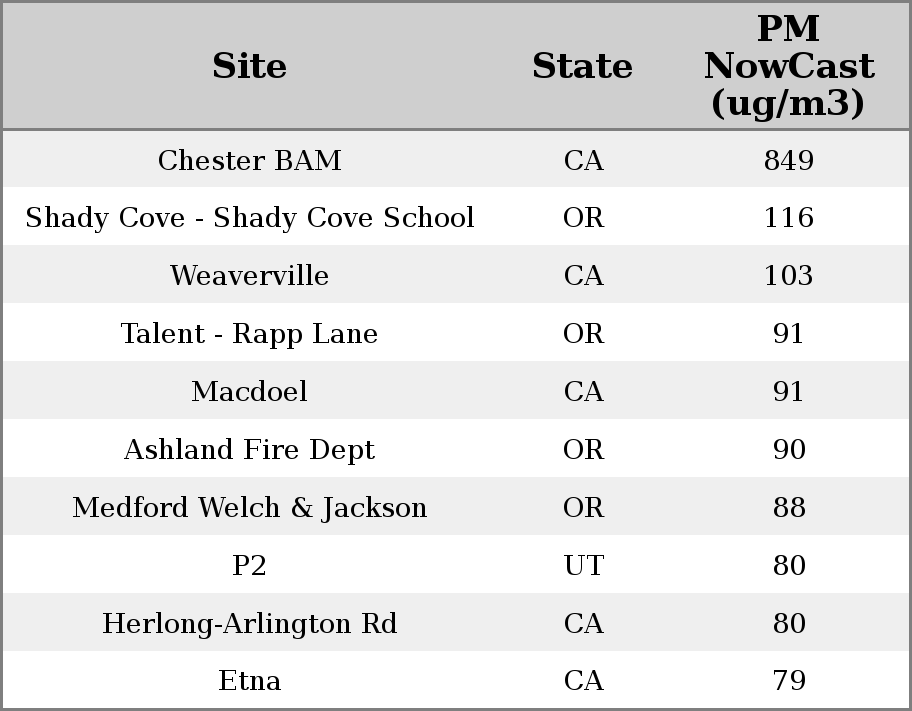 | Site | State | PM NowCast (ug/m3) |
|---|---|---|
| Chester BAM | CA | 849 |
| Shady Cove - Shady Cove School | OR | 116 |
| Weaverville | CA | 103 |
| Talent - Rapp Lane | OR | 91 |
| Macdoel | CA | 91 |
| Ashland Fire Dept | OR | 90 |
| Medford Welch & Jackson | OR | 88 |
| P2 | UT | 80 |
| Herlong-Arlington Rd | CA | 80 |
| Etna | CA | 79 |